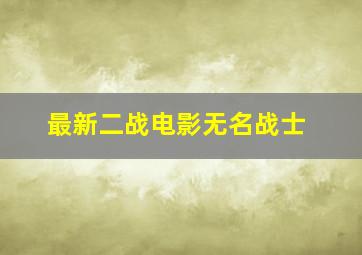 最新二战电影无名战士